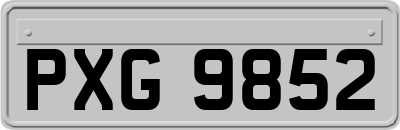 PXG 9852